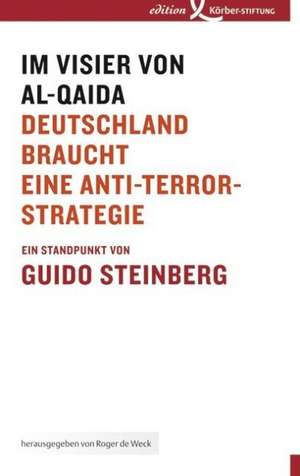 edition Körber-STIFTUNG

IM VISIER VON AL-QAIDA
DEUTSCHLAND BRAUCHT EINE ANTI-TERROR-STRATEGIE

EIN STANDPUNKT VON
GUIDO STEINBERG

herausgegeben von Roger de Weck